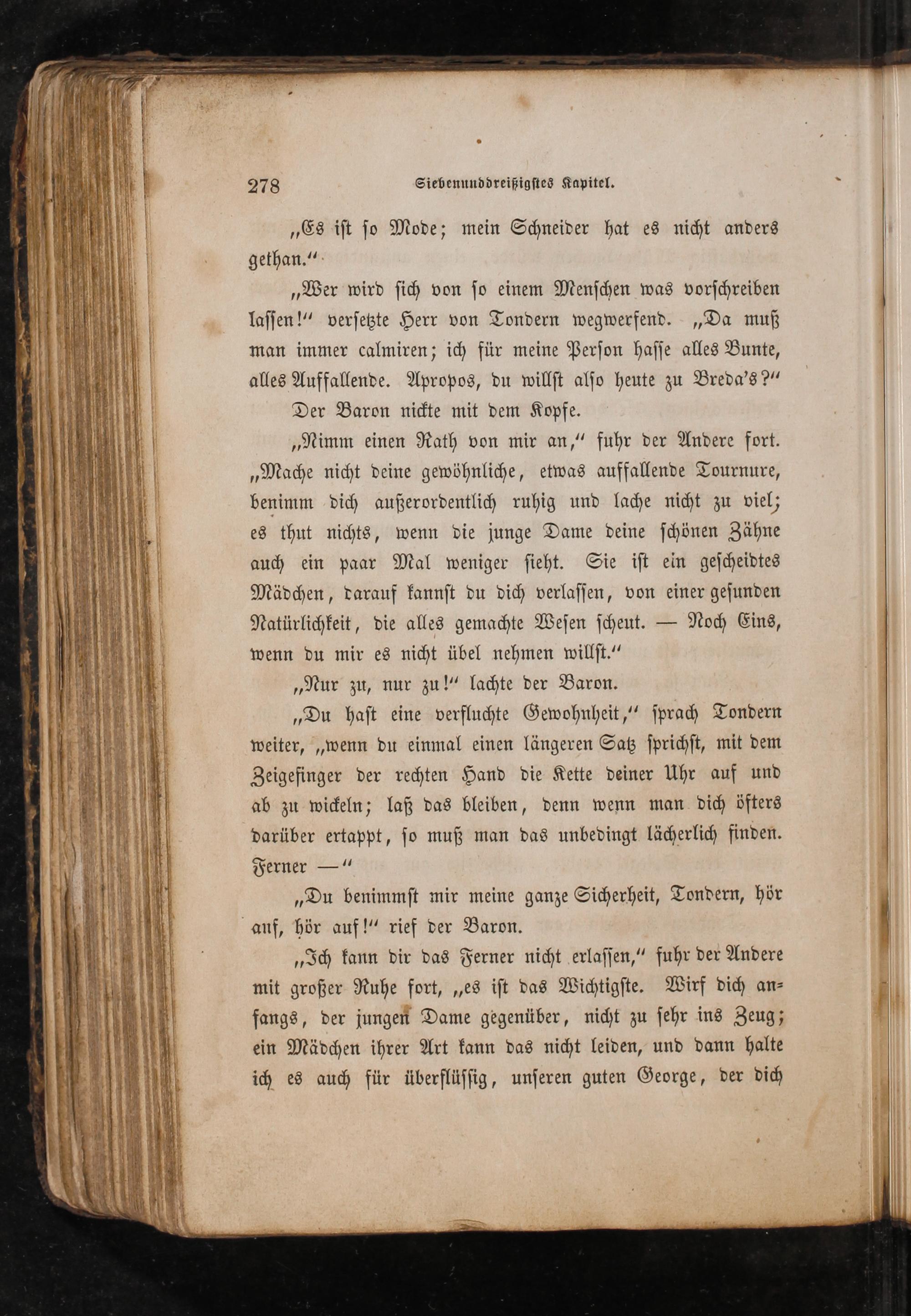 278 Siebenunddreißigstes Kapitel.

„Es ist so Mode; mein Schneider hat es nicht anders gethan.“

„Wer wird sich von so einem Menschen was vorschreiben lassen!“ versetzte Herr von Tondern wegwerfend. „Da muß man immer calmiren; ich für meine Person hasse alles Bunte, alles Auffallende. Apropos, du willst also heute zu Breda's?“

Der Baron nickte mit dem Kopfe.

„Nimm einen Rath von mir an,“ fuhr der Andere fort. „Mache nicht deine gewöhnliche, etwas auffallende Tournure, benimm dich außerordentlich ruhig und lache nicht zu viel; es thut nichts, wenn die junge Dame deine schönen Zähne auch ein paar Mal weniger sieht. Sie ist ein gescheidtes Mädchen, darauf kannst du dich verlassen, von einer gesunden Natürlichkeit, die alles gemachte Wesen scheut. — Noch Eins, wenn du mir es nicht übel nehmen willst.“

„Nur zu, nur zu!“ lachte der Baron.

„Du hast eine verfluchte Gewohnheit,“ sprach Tondern weiter, „wenn du einmal einen längeren Satz sprichst, mit dem Zeigefinger der rechten Hand die Kette deiner Uhr auf und ab zu wickeln; laß das bleiben, denn wenn man dich öfters darüber ertappt, so muß man das unbedingt lächerlich finden. Ferner —“

„Du benimmst mir meine ganze Sicherheit, Tondern, hör auf, hör auf!“ rief der Baron.

„Ich kann dir das Ferner nicht erlassen,“ fuhr der Andere mit großer Ruhe fort, „es ist das Wichtigste. Wirf dich anfangs, der jungen Dame gegenüber, nicht zu sehr ins Zeug; ein Mädchen ihrer Art kann das nicht leiden, und dann halte ich es auch für überflüssig, unseren guten George, der dich